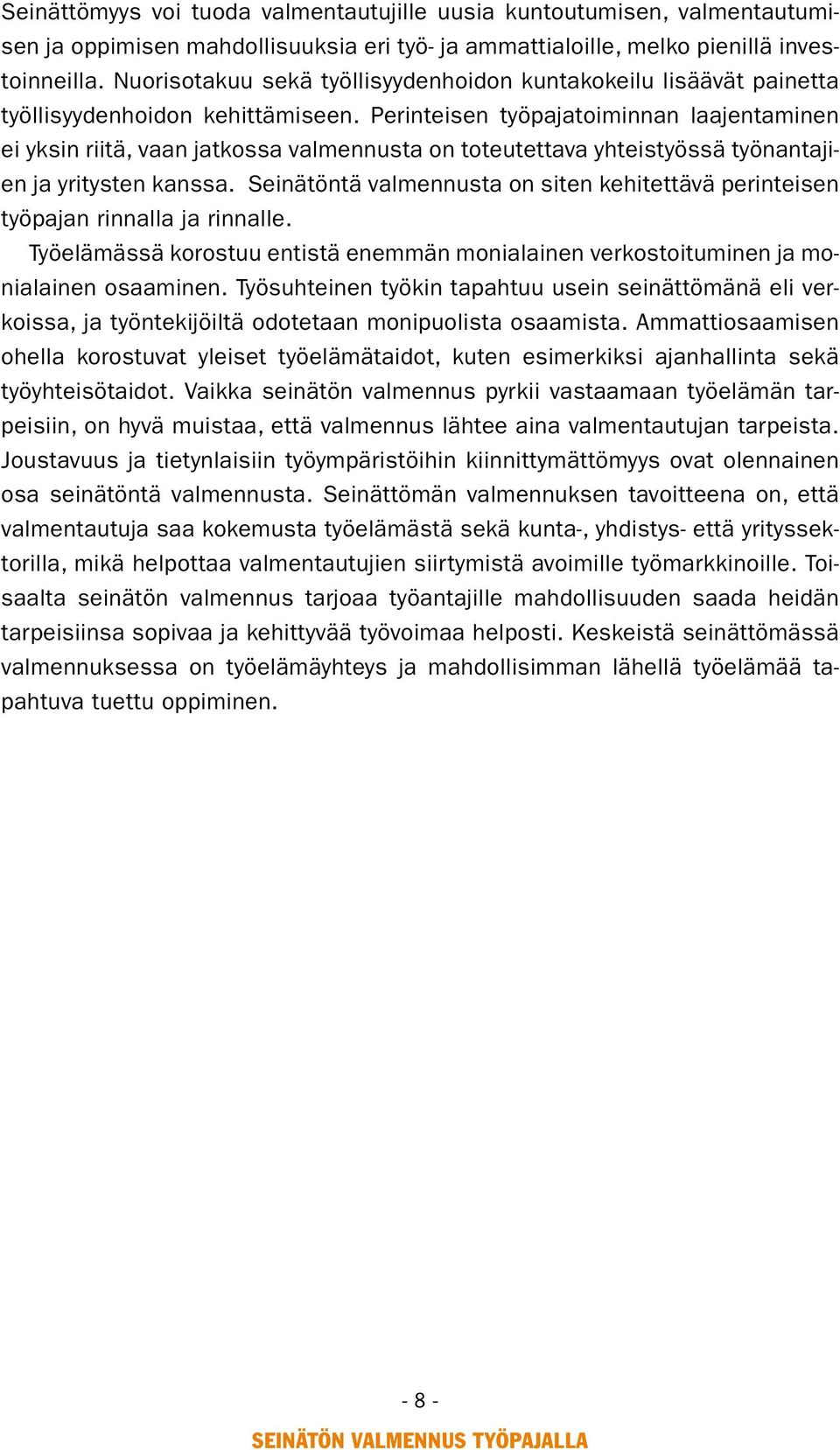 Seinättömyys voi tuoda valmentautujille uusia kuntoutumisen, valmentautumisen ja oppimisen mahdollisuuksia eri työ- ja ammattialoille, melko pienillä investoinneilla. Nuorisotakuu sekä työllisyydenhoidon kuntakokeilu lisäävät painetta työllisyydenhoidon kehittämiseen. Perinteisen työpajatoiminnan laajentaminen ei yksin riitä, vaan jatkossa valmennusta on toteutettava yhteistyössä työnantajien ja yritysten kanssa. Seinätöntä valmennusta on siten kehitettävä perinteisen työpajan rinnalla ja rinnalle.

Työelämässä korostuu entistä enemmän monialainen verkostoituminen ja monialainen osaaminen. Työsuhteinen työkin tapahtuu usein seinättömänä eli verkoissa, ja työntekijöiltä odotetaan monipuolista osaamista. Ammattiosaamisen ohella korostuvat yleiset työelämätaidot, kuten esimerkiksi ajanhallinta sekä työyhteisötaidot. Vaikka seinätön valmennus pyrkii vastaamaan työelämän tarpeisiin, on hyvä muistaa, että valmennus lähtee aina valmentautujan tarpeista. Joustavuus ja tietynlaisiin työympäristöihin kiinnittymättömyys ovat olennainen osa seinätöntä valmennusta. Seinättömän valmennuksen tavoitteena on, että valmentautuja saa kokemusta työelämästä sekä kunta-, yhdistys- että yrityssektorilla, mikä helpottaa valmentautujien siirtymistä avoimille työmarkkinoille. Toisaalta seinätön valmennus tarjoaa työantajille mahdollisuuden saada heidän tarpeisiinsa sopivaa ja kehittyvää työvoimaa helposti. Keskeistä seinättömässä valmennuksessa on työelämäyhteys ja mahdollisimman lähellä työelämää tapahtuva tuettu oppiminen.

- 8 -

SEINÄTÖN VALMENNUS TYÖPAJALLA